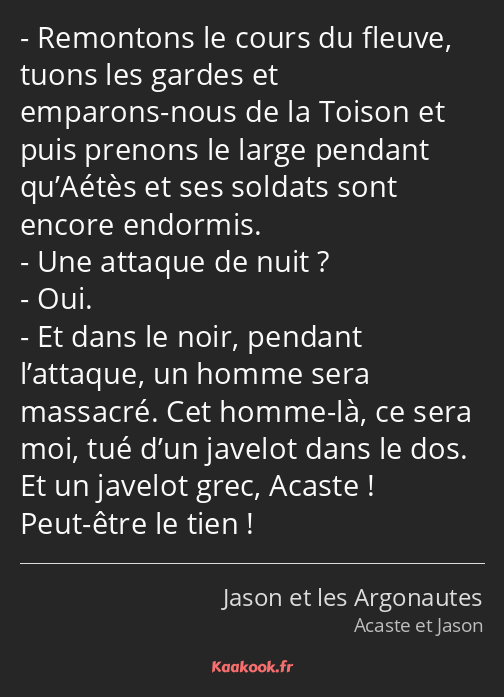 - Remontons le cours du fleuve, tuons les gardes et emparons-nous de la Toison et puis prenons le large pendant qu’Aétès et ses soldats sont encore endormis.
- Une attaque de nuit ?
- Oui.
- Et dans le noir, pendant l’attaque, un homme sera massacré. Cet homme-là, ce sera moi, tué d’un javelot dans le dos. Et un javelot grec, Acaste ! Peut-être le tien !

Jason et les Argonautes
Acaste et Jason

Kaakook.fr